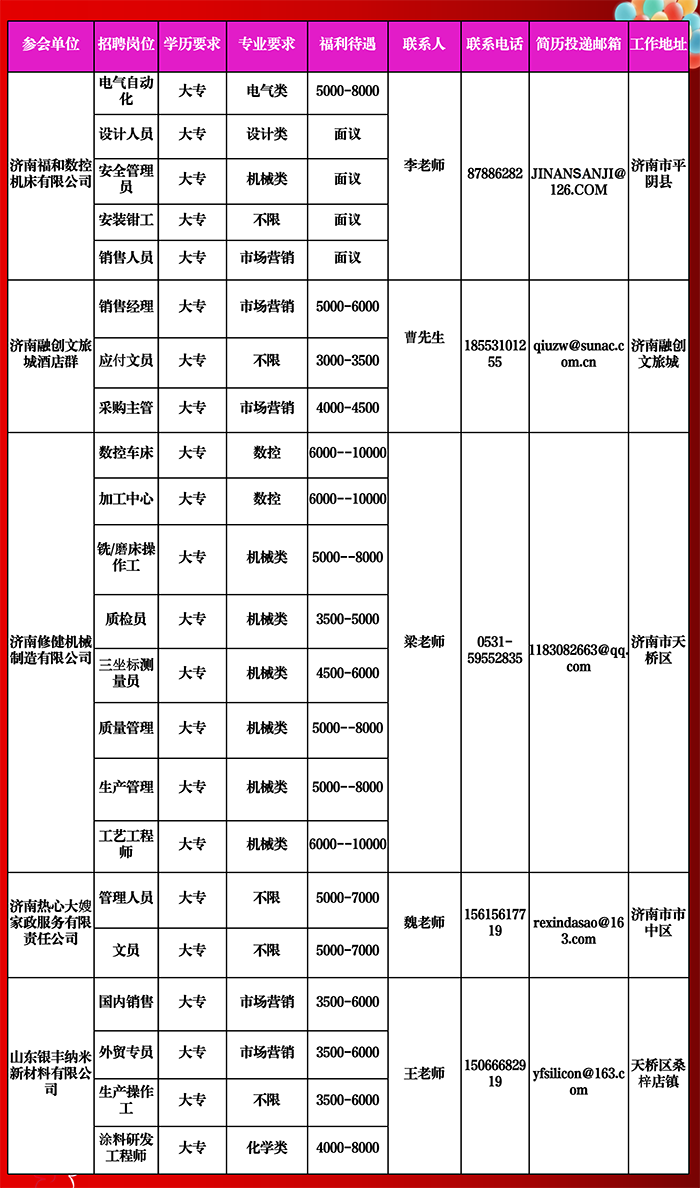 | 参会单位 | 招聘岗位 | 学历要求 | 专业要求 | 福利待遇 | 联系人 | 联系电话 | 简历投递邮箱 | 工作地址 |
|---|---|---|---|---|---|---|---|---|
| 济南福和数控机床有限公司 | 电气自动化 | 大专 | 电气类 | 5000-8000 | 李老师 | 87886282 | JINANSANJI@126.COM | 济南市平阴县 |
| | 设计人员 | 大专 | 设计类 | 面议 | | | | |
| | 安全管理员 | 大专 | 机械类 | 面议 | | | | |
| | 安装钳工 | 大专 | 不限 | 面议 | | | | |
| | 销售人员 | 大专 | 市场营销 | 面议 | | | | |
| 济南融创文旅城酒店群 | 销售经理 | 大专 | 市场营销 | 5000-6000 | 曹先生 | 18553101255 | qiuzw@sunac.com.cn | 济南融创文旅城 |
| | 应付文员 | 大专 | 不限 | 3000-3500 | | | | |
| | 采购主管 | 大专 | 市场营销 | 4000-4500 | | | | |
| 济南修健机械制造有限公司 | 数控车床 | 大专 | 数控 | 6000--10000 | 梁老师 | 0531-59552835 | 1183082663@qq.com | 济南市天桥区 |
| | 加工中心 | 大专 | 数控 | 6000--10000 | | | | |
| | 铣/磨床操作工 | 大专 | 机械类 | 5000--8000 | | | | |
| | 质检员 | 大专 | 机械类 | 3500-5000 | | | | |
| | 三坐标测量员 | 大专 | 机械类 | 4500-6000 | | | | |
| | 质量管理 | 大专 | 机械类 | 5000--8000 | | | | |
| | 生产管理 | 大专 | 机械类 | 5000--8000 | | | | |
| | 工艺工程师 | 大专 | 机械类 | 6000--10000 | | | | |
| 济南热心大嫂家政服务有限责任公司 | 管理人员 | 大专 | 不限 | 5000-7000 | 魏老师 | 15615617719 | rexindasao@163.com | 济南市市中区 |
| | 文员 | 大专 | 不限 | 5000-7000 | | | | |
| 山东银丰纳米新材料有限公司 | 国内销售 | 大专 | 市场营销 | 3500-6000 | 王老师 | 15066682919 | yfsilicon@163.com | 天桥区桑梓店镇 |
| | 外贸专员 | 大专 | 市场营销 | 3500-6000 | | | | |
| | 生产操作工 | 大专 | 不限 | 3500-6000 | | | | |
| | 涂料研发工程师 | 大专 | 化学类 | 4000-8000 | | | | |